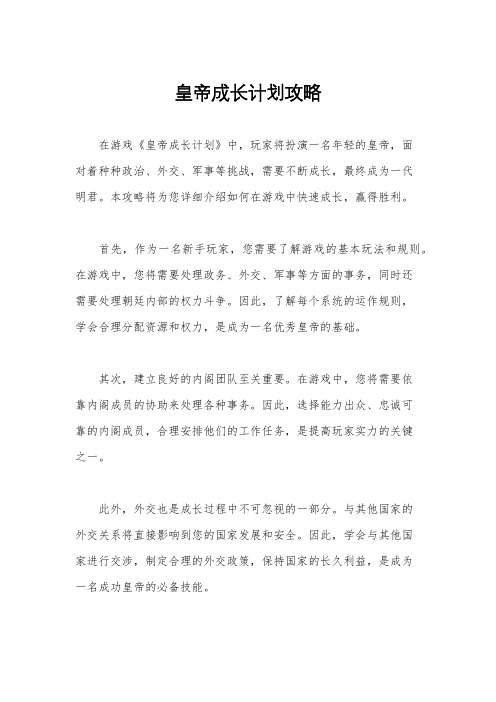 皇帝成长计划攻略

在游戏《皇帝成长计划》中，玩家将扮演一名年轻的皇帝，面对着种种政治、外交、军事等挑战，需要不断成长，最终成为一代明君。本攻略将为您详细介绍如何在游戏中快速成长，赢得胜利。

首先，作为一名新手玩家，您需要了解游戏的基本玩法和规则。在游戏中，您将需要处理政务、外交、军事等方面的事务，同时还需要处理朝廷内部的权力斗争。因此，了解每个系统的运作规则，学会合理分配资源和权力，是成为一名优秀皇帝的基础。

其次，建立良好的内阁团队至关重要。在游戏中，您将需要依靠内阁成员的协助来处理各种事务。因此，选择能力出众、忠诚可靠的内阁成员，合理安排他们的工作任务，是提高玩家实力的关键之一。

此外，外交也是成长过程中不可忽视的一部分。与其他国家的外交关系将直接影响到您的国家发展和安全。因此，学会与其他国家进行交涉，制定合理的外交政策，保持国家的长久利益，是成为一名成功皇帝的必备技能。